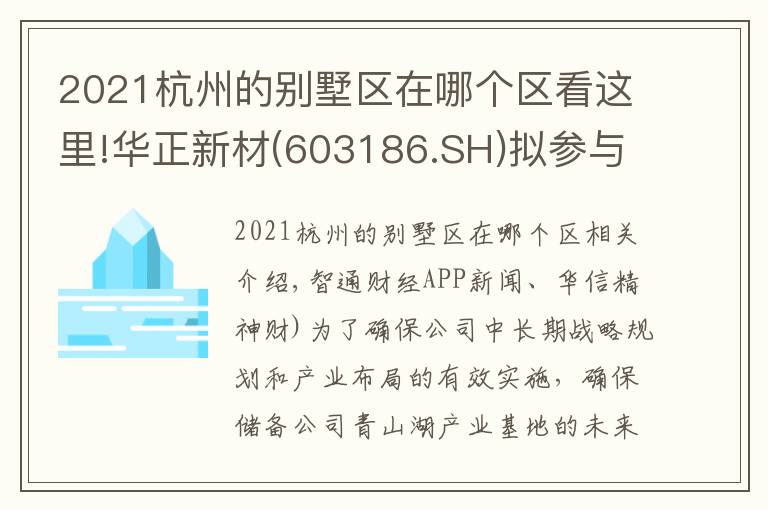 2021杭州的别墅区在哪个区看这里!华正新材(603186.SH)拟参与

2021杭州的别墅区在哪个区相关介绍,智通财经APP新闻、华信精神财)为了确保公司中长期战略规划和产业布局的有效实施,确保储备公司青山湖产业基地的未来